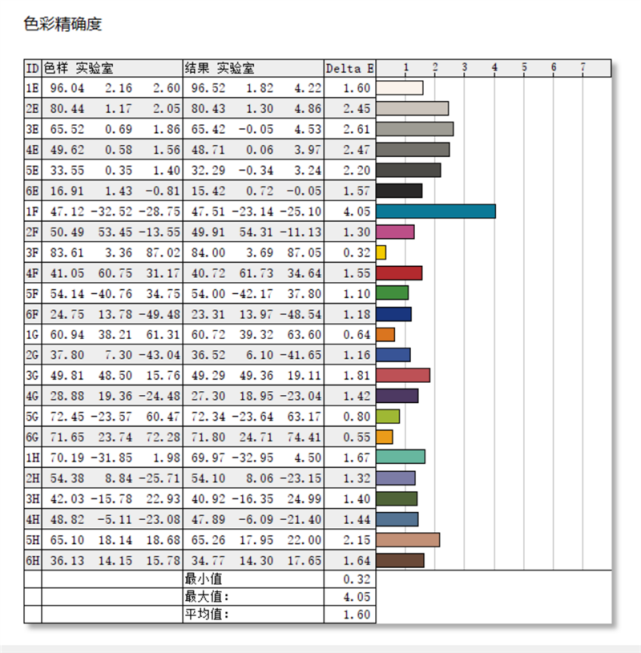 色彩精确度

| ID | 色样 实验室 | 结果 实验室 | Delta E | 1 2 3 4 5 6 7 |
|---|---|---|---|---|
| 1E | 96.04 2.16 2.60 | 96.52 1.82 4.22 | 1.60 | |
| 2E | 80.44 1.17 2.05 | 80.43 1.30 4.86 | 2.45 | |
| 3E | 65.52 0.69 1.86 | 65.42 -0.05 4.53 | 2.61 | |
| 4E | 49.62 0.58 1.56 | 48.71 0.06 3.97 | 2.47 | |
| 5E | 33.55 0.35 1.40 | 32.29 -0.34 3.24 | 2.20 | |
| 6E | 16.91 1.43 -0.81 | 15.42 0.72 -0.05 | 1.57 | |
| 1F | 47.12 -32.52 -28.75 | 47.51 -23.14 -25.10 | 4.05 | |
| 2F | 50.49 53.45 -13.55 | 49.91 54.31 -11.13 | 1.30 | |
| 3F | 83.61 3.36 87.02 | 84.00 3.69 87.05 | 0.32 | |
| 4F | 41.05 60.75 31.17 | 40.72 61.73 34.64 | 1.55 | |
| 5F | 54.14 -40.76 34.75 | 54.00 -42.17 37.80 | 1.10 | |
| 6F | 24.75 13.78 -49.48 | 23.31 13.97 -48.54 | 1.18 | |
| 1G | 60.94 38.21 61.31 | 60.72 39.32 63.60 | 0.64 | |
| 2G | 37.80 7.30 -43.04 | 36.52 6.10 -41.65 | 1.16 | |
| 3G | 49.81 48.50 15.76 | 49.29 49.36 19.11 | 1.81 | |
| 4G | 28.88 19.36 -24.48 | 27.30 18.95 -23.04 | 1.42 | |
| 5G | 72.45 -23.57 60.47 | 72.34 -23.64 63.17 | 0.80 | |
| 6G | 71.65 23.74 72.28 | 71.80 24.71 74.41 | 0.55 | |
| 1H | 70.19 -31.85 1.98 | 69.97 -32.95 4.50 | 1.67 | |
| 2H | 54.38 8.84 -25.71 | 54.10 8.06 -23.15 | 1.32 | |
| 3H | 42.03 -15.78 22.93 | 40.92 -16.35 24.99 | 1.40 | |
| 4H | 48.82 -5.11 -23.08 | 47.89 -6.09 -21.40 | 1.44 | |
| 5H | 65.10 18.14 18.68 | 65.26 17.95 22.00 | 2.15 | |
| 6H | 36.13 14.15 15.78 | 34.77 14.30 17.65 | 1.64 | |
| | | 最小值 | 0.32 | |
| | | 最大值: | 4.05 | |
| | | 平均值: | 1.60 | |